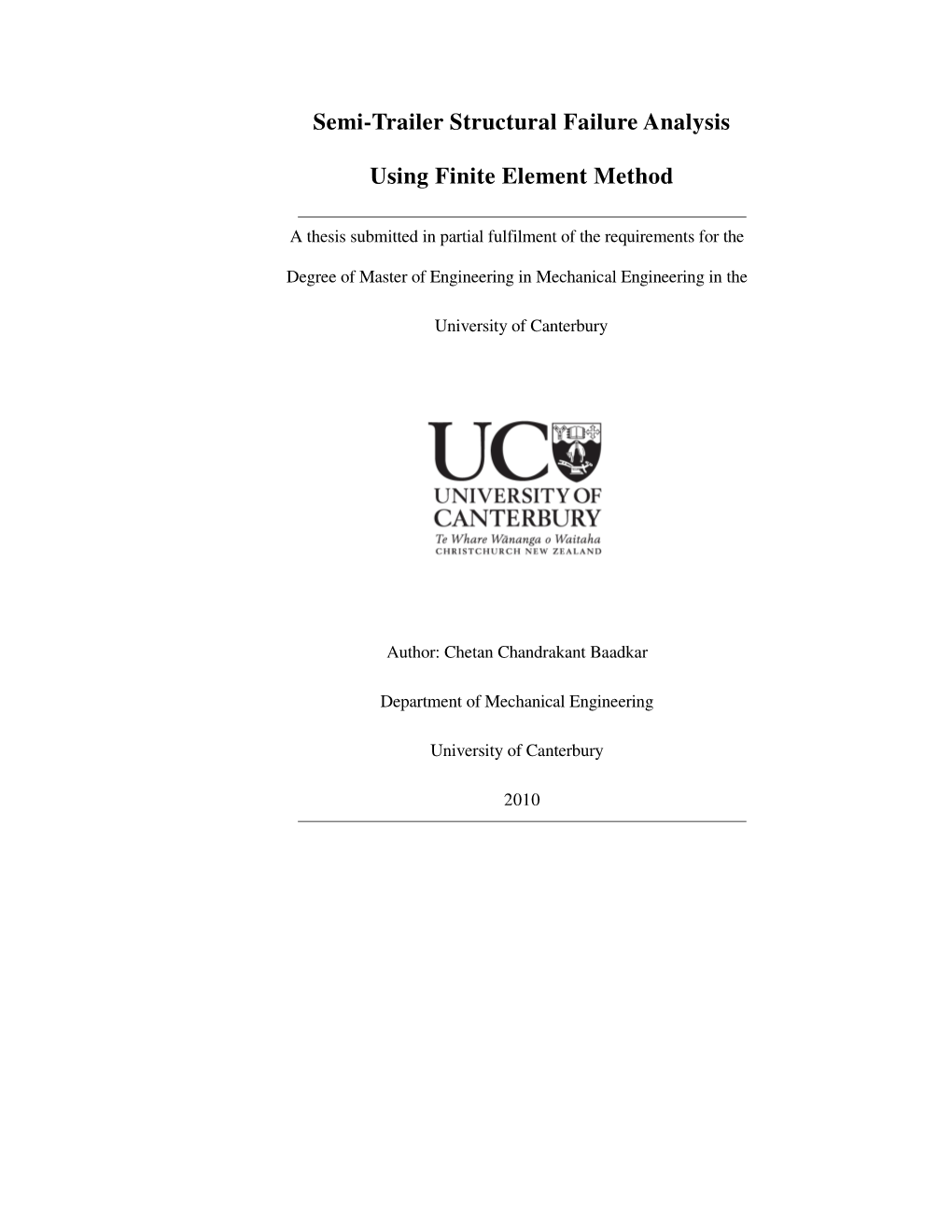 Semi-Trailer Structural Failure Analysis

Using Finite Element Method

A thesis submitted in partial fulfilment of the requirements for the

Degree of Master of Engineering in Mechanical Engineering in the

University of Canterbury

UC
UNIVERSITY OF CANTERBURY
Te Whare Wānanga o Waitaha
CHRISTCHURCH NEW ZEALAND

Author: Chetan Chandrakant Baadkar

Department of Mechanical Engineering

University of Canterbury

2010